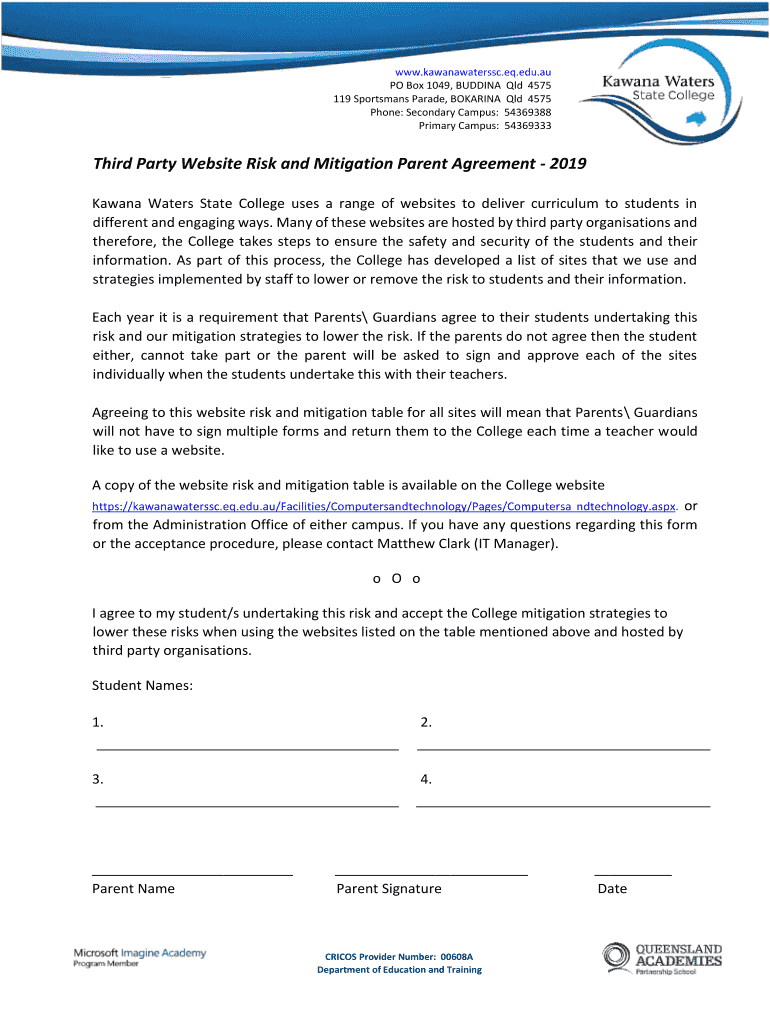 www.kawanawaterssc.eq.edu.au
PO Box 1049, BUDDINA Qld 4575
119 Sportsmans Parade, BOKARINA Qld 4575
Phone: Secondary Campus: 54369388
Primary Campus: 54369333

Kawana Waters State College

Third Party Website Risk and Mitigation Parent Agreement - 2019

Kawana Waters State College uses a range of websites to deliver curriculum to students in different and engaging ways. Many of these websites are hosted by third party organisations and therefore, the College takes steps to ensure the safety and security of the students and their information. As part of this process, the College has developed a list of sites that we use and strategies implemented by staff to lower or remove the risk to students and their information.

Each year it is a requirement that Parents\ Guardians agree to their students undertaking this risk and our mitigation strategies to lower the risk. If the parents do not agree then the student either, cannot take part or the parent will be asked to sign and approve each of the sites individually when the students undertake this with their teachers.

Agreeing to this website risk and mitigation table for all sites will mean that Parents\ Guardians will not have to sign multiple forms and return them to the College each time a teacher would like to use a website.

A copy of the website risk and mitigation table is available on the College website https://kawanawaterssc.eq.edu.au/Facilities/Computersandtechnology/Pages/Computersa ndtechnology.aspx. or from the Administration Office of either campus. If you have any questions regarding this form or the acceptance procedure, please contact Matthew Clark (IT Manager).

o O o

I agree to my student/s undertaking this risk and accept the College mitigation strategies to lower these risks when using the websites listed on the table mentioned above and hosted by third party organisations.

Student Names:

1. 2.

3. 4.

Parent Name Parent Signature Date

Microsoft Imagine Academy
Program Member

CRICOS Provider Number: 00608A
Department of Education and Training

QUEENSLAND ACADEMIES
Partnership School